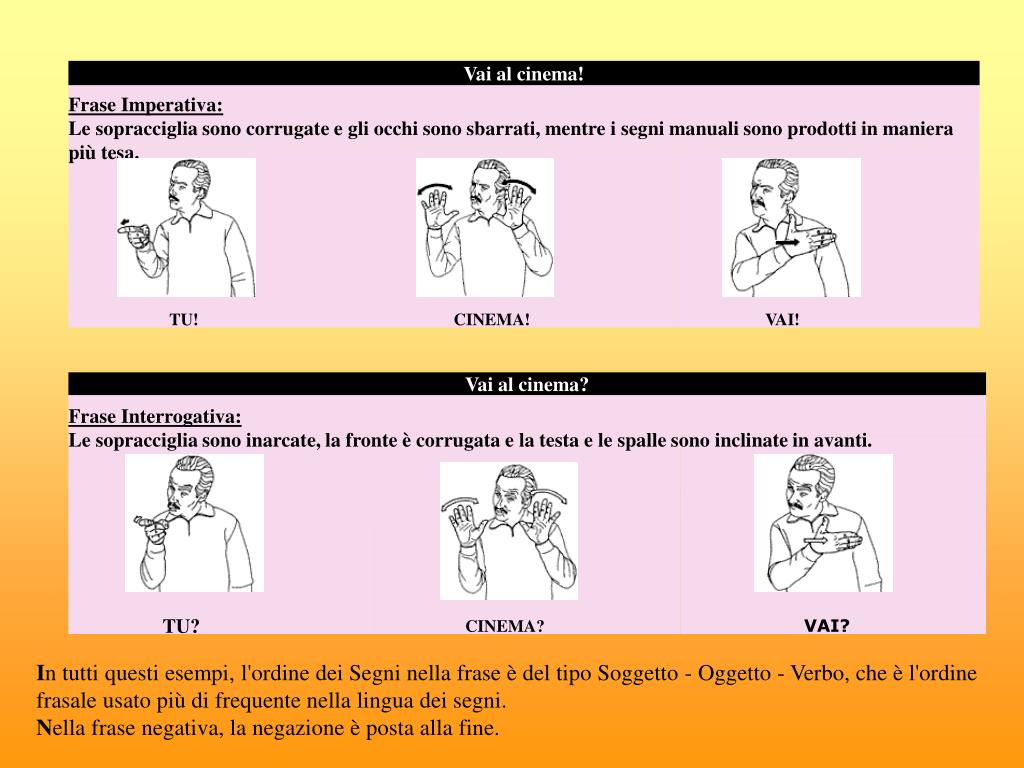 Vai al cinema!

Frase Imperativa:
Le sopracciglia sono corrugate e gli occhi sono sbarrati, mentre i segni manuali sono prodotti in maniera più tesa.

TU! CINEMA! VAI!

Vai al cinema?

Frase Interrogativa:
Le sopracciglia sono inarcate, la fronte è corrugata e la testa e le spalle sono inclinate in avanti.

TU? CINEMA? VAI?

In tutti questi esempi, l'ordine dei Segni nella frase è del tipo Soggetto - Oggetto - Verbo, che è l'ordine frasale usato più di frequente nella lingua dei segni.
Nella frase negativa, la negazione è posta alla fine.